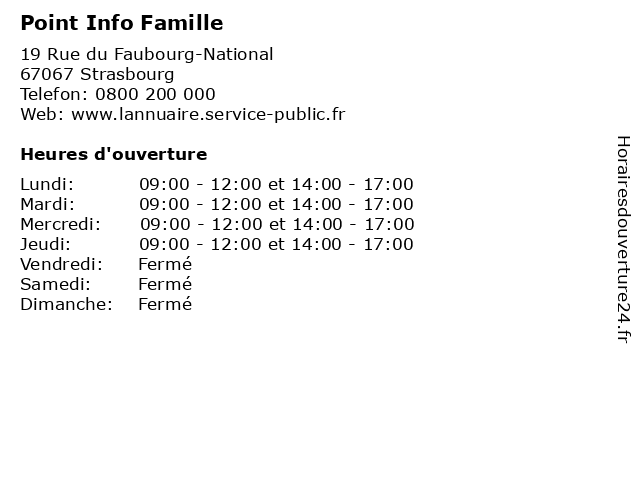 Point Info Famille

19 Rue du Faubourg-National
67067 Strasbourg
Telefon: 0800 200 000
Web: www.lannuaire.service-public.fr

Heures d'ouverture

| | |
|---|---|
| Lundi: | 09:00 - 12:00 et 14:00 - 17:00 |
| Mardi: | 09:00 - 12:00 et 14:00 - 17:00 |
| Mercredi: | 09:00 - 12:00 et 14:00 - 17:00 |
| Jeudi: | 09:00 - 12:00 et 14:00 - 17:00 |
| Vendredi: | Fermé |
| Samedi: | Fermé |
| Dimanche: | Fermé |

Horairesdouverture24.fr